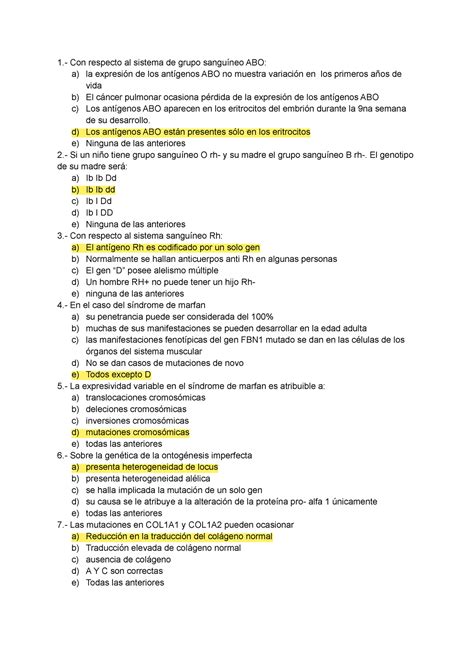 1.- Con respecto al sistema de grupo sanguíneo ABO:
a) la expresión de los antígenos ABO no muestra variación en los primeros años de vida
b) El cáncer pulmonar ocasiona pérdida de la expresión de los antígenos ABO
c) Los antígenos ABO aparecen en los eritrocitos del embrión durante la 9na semana de su desarrollo.
d) Los antígenos ABO están presentes sólo en los eritrocitos
e) Ninguna de las anteriores
2.- Si un niño tiene grupo sanguíneo O rh- y su madre el grupo sanguíneo B rh-. El genotipo de su madre será:
a) Ib Ib Dd
b) Ib Ib dd
c) Ib I Dd
d) Ib I DD
e) Ninguna de las anteriores
3.- Con respecto al sistema sanguíneo Rh:
a) El antígeno Rh es codificado por un solo gen
b) Normalmente se hallan anticuerpos anti Rh en algunas personas
c) El gen "D" posee alelismo múltiple
d) Un hombre RH+ no puede tener un hijo Rh-
e) ninguna de las anteriores
4.- En el caso del síndrome de marfan
a) su penetrancia puede ser considerada del 100%
b) muchas de sus manifestaciones se pueden desarrollar en la edad adulta
c) las manifestaciones fenotípicas del gen FBN1 mutado se dan en las células de los órganos del sistema muscular
d) No se dan casos de mutaciones de novo
e) Todos excepto D
5.- La expresividad variable en el síndrome de marfan es atribuible a:
a) translocaciones cromosómicas
b) deleciones cromosómicas
c) inversiones cromosómicas
d) mutaciones cromosómicas
e) todas las anteriores
6.- Sobre la genética de la ontogénesis imperfecta
a) presenta heterogeneidad de locus
b) presenta heterogeneidad alélica
c) se halla implicada la mutación de un solo gen
d) su causa se le atribuye a la alteración de la proteína pro- alfa 1 únicamente
e) todas las anteriores
7.- Las mutaciones en COL1A1 y COL1A2 pueden ocasionar
a) Reducción en la traducción del colágeno normal
b) Traducción elevada de colágeno normal
c) ausencia de colágeno
d) A Y C son correctas
e) Todas las anteriores